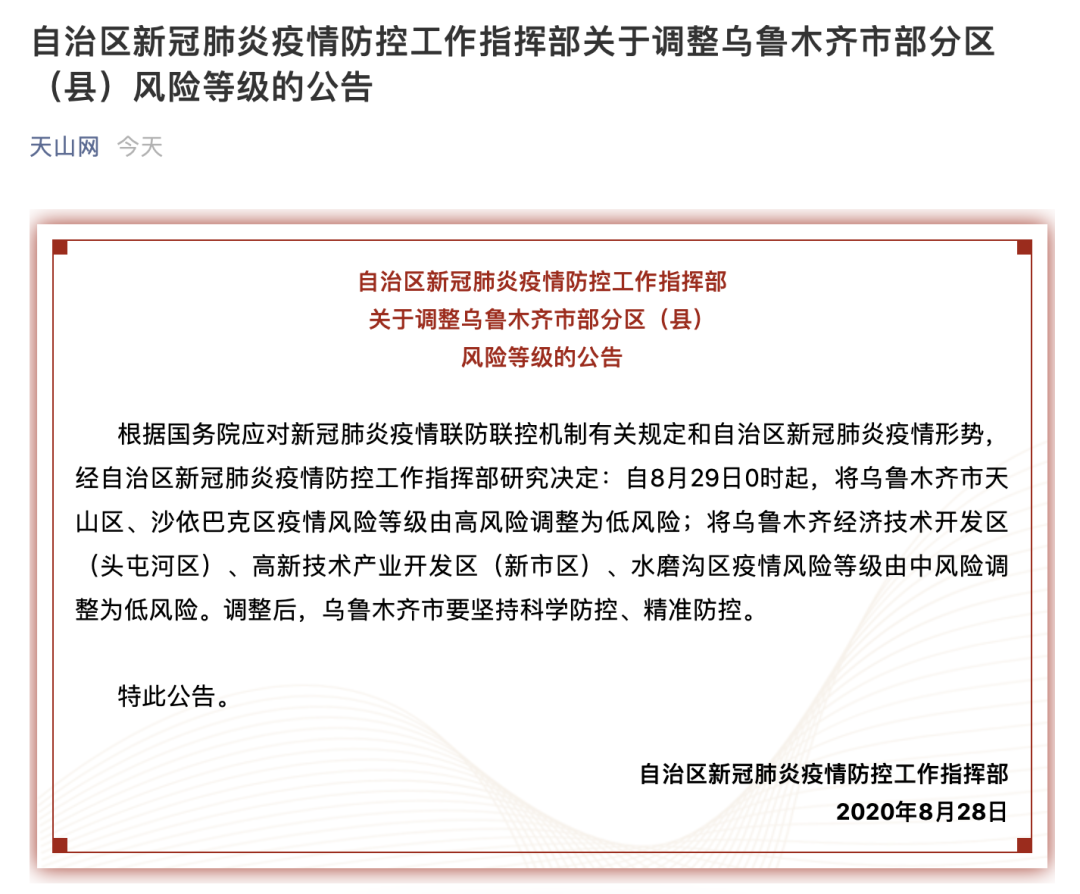 自治区新冠肺炎疫情防控工作指挥部关于调整乌鲁木齐市部分区（县）风险等级的公告

天山网 今天

自治区新冠肺炎疫情防控工作指挥部
关于调整乌鲁木齐市部分区（县）
风险等级的公告

根据国务院应对新冠肺炎疫情联防联控机制有关规定和自治区新冠肺炎疫情形势，经自治区新冠肺炎疫情防控工作指挥部研究决定：自8月29日0时起，将乌鲁木齐市天山区、沙依巴克区疫情风险等级由高风险调整为低风险；将乌鲁木齐经济技术开发区（头屯河区）、高新技术产业开发区（新市区）、水磨沟区疫情风险等级由中风险调整为低风险。调整后，乌鲁木齐市要坚持科学防控、精准防控。

特此公告。

自治区新冠肺炎疫情防控工作指挥部
2020年8月28日